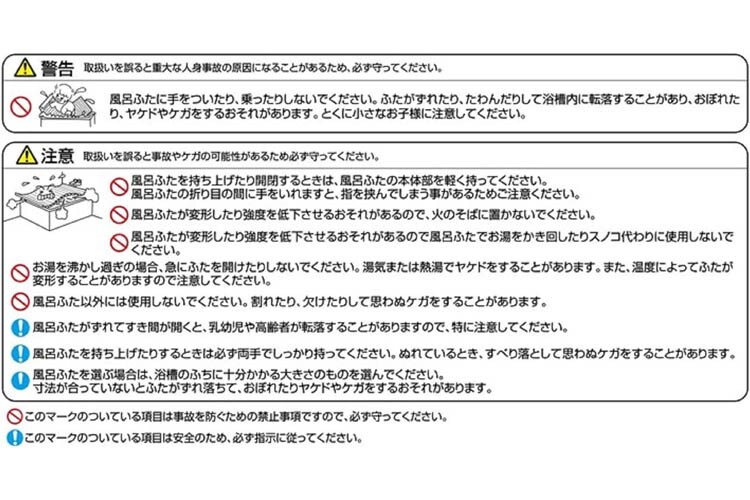 警告 取扱いを誤ると重大な人身事故の原因になることがあるため、必ず守ってください。

風呂ふたに手をついたり、乗ったりしないでください。ふたがずれたり、たわんだりして浴槽内に転落することがあり、おぼれたり、ヤケドやケガをするおそれがあります。とくに小さなお子様に注意してください。

注意 取扱いを誤ると事故やケガの可能性があるため必ず守ってください。

風呂ふたを持ち上げたり開閉するときは、風呂ふたの本体部を軽く持ってください。
風呂ふたの折り目の間に手をいれますと、指を挟んでしまう事があるためご注意ください。

風呂ふたが変形したり強度を低下させるおそれがあるので、火のそばに置かないでください。

風呂ふたが変形したり強度を低下させるおそれがあるので風呂ふたでお湯をかき回したりスノコ代わりに使用しないでください。

お湯を沸かし過ぎの場合、急にふたを開けたりしないでください。湯気または熱湯でヤケドをすることがあります。また、温度によってふたが変形することがありますので注意してください。

風呂ふた以外には使用しないでください。割れたり、欠けたりして思わぬケガをすることがあります。

風呂ふたがずれてすき間が開くと、乳幼児や高齢者が転落することがありますので、特に注意してください。

風呂ふたを持ち上げたりするときは必ず両手でしっかり持ってください。ぬれているとき、すべり落として思わぬケガをすることがあります。

風呂ふたを選ぶ場合は、浴槽のふちに十分かかる大きさのものを選んでください。
寸法が合っていないとふたがずれ落ちて、おぼれたりヤケドやケガをするおそれがあります。

このマークのついている項目は事故を防ぐための禁止事項ですので、必ず守ってください。

このマークのついている項目は安全のため、必ず指示に従ってください。